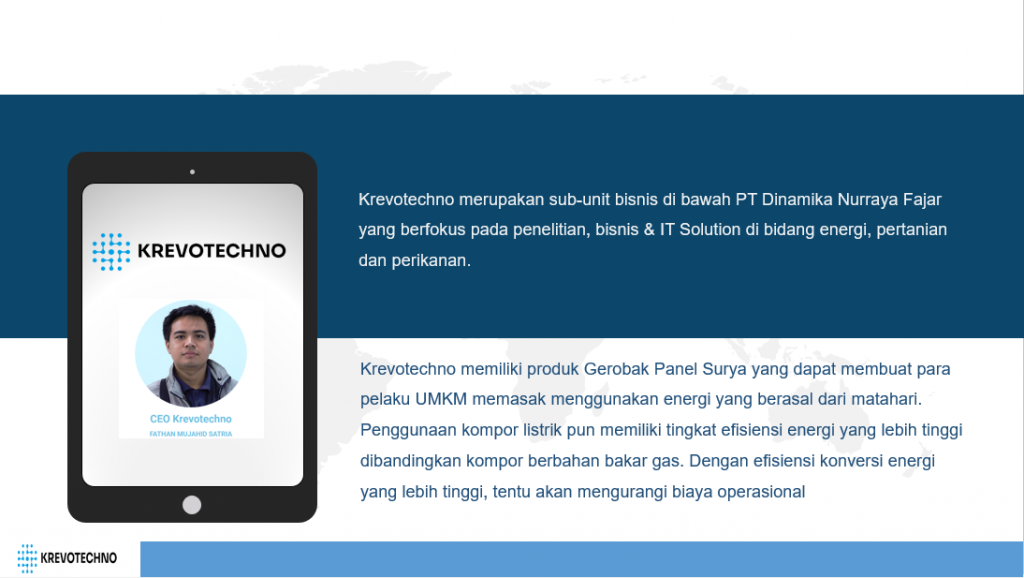 KREVOTECHNO

CEO Krevotechno
FATHAN MUJAHID SATRIA

Krevotechno merupakan sub-unit bisnis di bawah PT Dinamika Nurraya Fajar yang berfokus pada penelitian, bisnis & IT Solution di bidang energi, pertanian dan perikanan.

Krevotechno memiliki produk Gerobak Panel Surya yang dapat membuat para pelaku UMKM memasak menggunakan energi yang berasal dari matahari. Penggunaan kompor listrik pun memiliki tingkat efisiensi energi yang lebih tinggi dibandingkan kompor berbahan bakar gas. Dengan efisiensi konversi energi yang lebih tinggi, tentu akan mengurangi biaya operasional

KREVOTECHNO